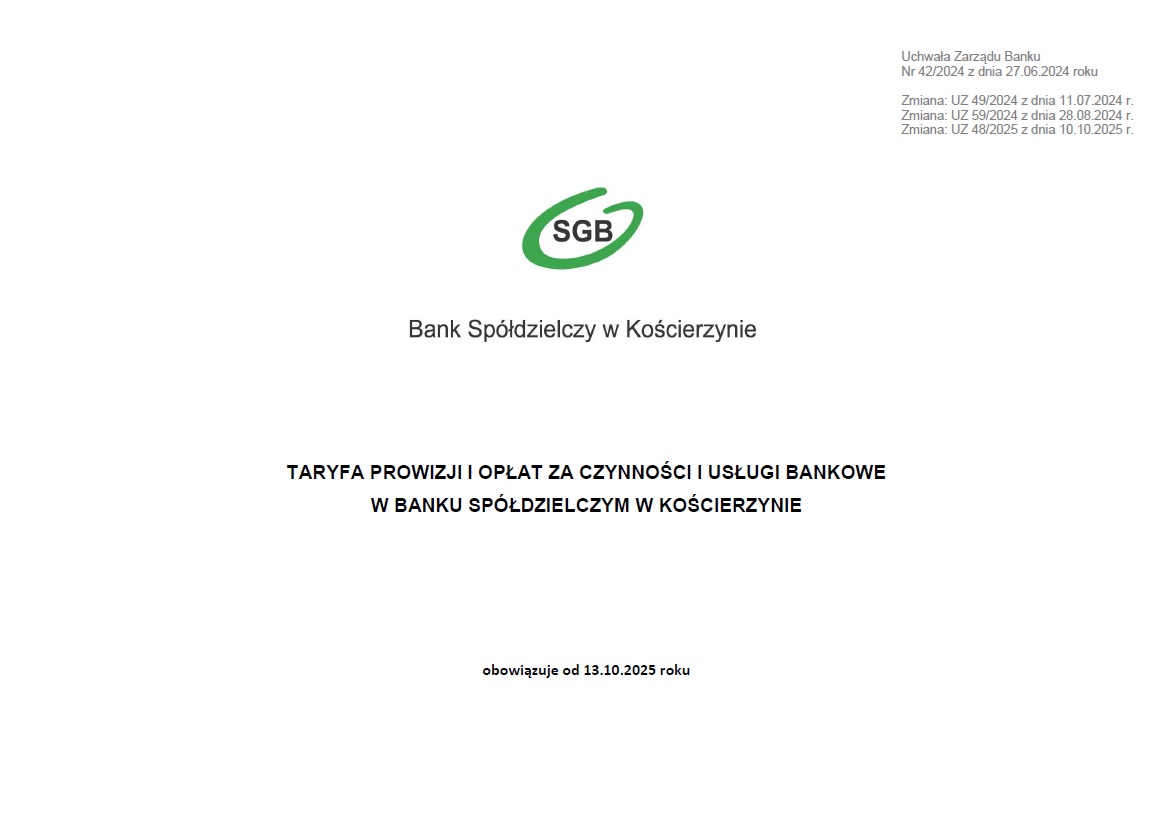 Uchwała Zarządu Banku
Nr 42/2024 z dnia 27.06.2024 roku

Zmiana: UZ 49/2024 z dnia 11.07.2024 r.
Zmiana: UZ 59/2024 z dnia 28.08.2024 r.
Zmiana: UZ 48/2025 z dnia 10.10.2025 r.

SGB

Bank Spółdzielczy w Kościerzynie

TARYFA PROWIZJI I OPŁAT ZA CZYNNOŚCI I USŁUGI BANKOWE
W BANKU SPÓŁDZIELCZYM W KOŚCIERZYNIE

obowiązuje od 13.10.2025 roku